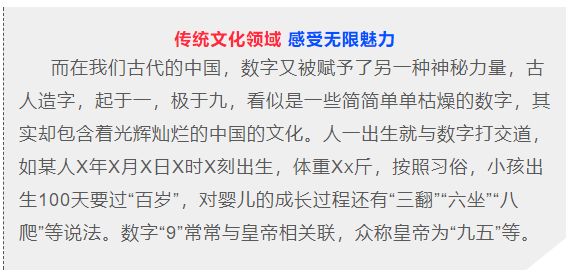 传统文化领域 感受无限魅力

而在我们古代的中国，数字又被赋予了另一种神秘力量，古人造字，起于一，极于九，看似是一些简简单单枯燥的数字，其实却包含着光辉灿烂的中国的文化。人一出生就与数字打交道，如某人X年X月X日X时X刻出生，体重Xx斤，按照习俗，小孩出生100天要过“百岁”，对婴儿的成长过程还有“三翻”“六坐”“八爬”等说法。数字“9”常常与皇帝相关联，众称皇帝为“九五”等。